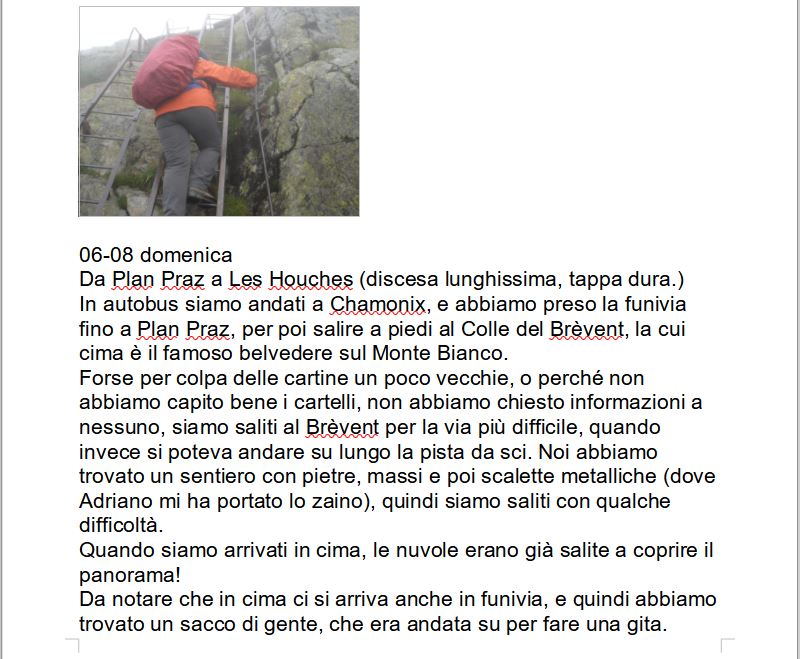 06-08 domenica
Da Plan Praz a Les Houches (discesa lunghissima, tappa dura.)
In autobus siamo andati a Chamonix, e abbiamo preso la funivia fino a Plan Praz, per poi salire a piedi al Colle del Brèvent, la cui cima è il famoso belvedere sul Monte Bianco.
Forse per colpa delle cartine un poco vecchie, o perché non abbiamo capito bene i cartelli, non abbiamo chiesto informazioni a nessuno, siamo saliti al Brèvent per la via più difficile, quando invece si poteva andare su lungo la pista da sci. Noi abbiamo trovato un sentiero con pietre, massi e poi scalette metalliche (dove Adriano mi ha portato lo zaino), quindi siamo saliti con qualche difficoltà.
Quando siamo arrivati in cima, le nuvole erano già salite a coprire il panorama!
Da notare che in cima ci si arriva anche in funivia, e quindi abbiamo trovato un sacco di gente, che era andata su per fare una gita.